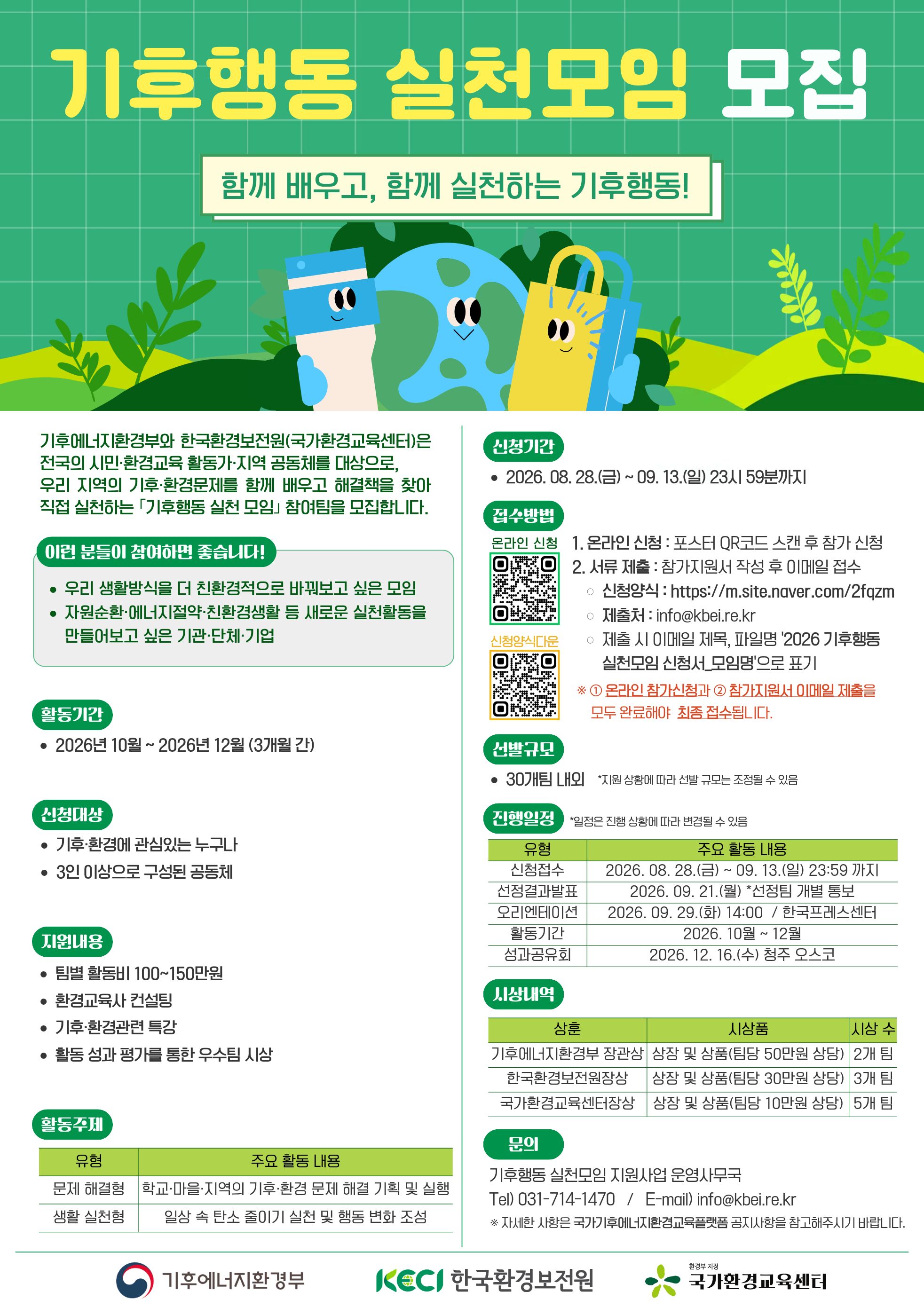 기후행동 실천모임 모집

함께 배우고, 함께 실천하는 기후행동!

기후에너지환경부와 한국환경보전원(국가환경교육센터)은 전국의 시민·환경교육 활동가·지역 공동체를 대상으로, 우리 지역의 기후·환경문제를 함께 배우고 해결책을 찾아 직접 실천하는 「기후행동 실천 모임」 참여팀을 모집합니다.

이런 분들이 참여하면 좋습니다!

• 우리 생활방식을 더 친환경적으로 바꿔보고 싶은 모임
• 자원순환·에너지절약·친환경생활 등 새로운 실천활동을 만들어보고 싶은 기관·단체·기업

활동기간

• 2026년 10월 ~ 2026년 12월 (3개월 간)

신청대상

• 기후·환경에 관심있는 누구나
• 3인 이상으로 구성된 공동체

지원내용

• 팀별 활동비 100~150만원
• 환경교육사 컨설팅
• 기후·환경관련 특강
• 활동 성과 평가를 통한 우수팀 시상

활동주제

| 유형 | 주요 활동 내용 |
|---|---|
| 문제 해결형 | 학교·마을·지역의 기후·환경 문제 해결 기획 및 실행 |
| 생활 실천형 | 일상 속 탄소 줄이기 실천 및 행동 변화 조성 |

신청기간

• 2026. 08. 28.(금) ~ 09. 13.(일) 23시 59분까지

접수방법

온라인 신청

신청양식다운

1. 온라인 신청 : 포스터 QR코드 스캔 후 참가 신청
2. 서류 제출 : 참가지원서 작성 후 이메일 접수
○ 신청양식 : https://m.site.naver.com/2fqzm
○ 제출처 : info@kbei.re.kr
○ 제출 시 이메일 제목, 파일명 '2026 기후행동 실천모임 신청서_모임명'으로 표기

※ ① 온라인 참가신청과 ② 참가지원서 이메일 제출을 모두 완료해야 최종 접수됩니다.

선발규모

• 30개팀 내외 *지원 상황에 따라 선발 규모는 조정될 수 있음

진행일정 *일정은 진행 상황에 따라 변경될 수 있음

| 유형 | 주요 활동 내용 |
|---|---|
| 신청접수 | 2026. 08. 28.(금) ~ 09. 13.(일) 23:59 까지 |
| 선정결과발표 | 2026. 09. 21.(월) *선정팀 개별 통보 |
| 오리엔테이션 | 2026. 09. 29.(화) 14:00 / 한국프레스센터 |
| 활동기간 | 2026. 10월 ~ 12월 |
| 성과공유회 | 2026. 12. 16.(수) 청주 오스코 |

시상내역

| 상훈 | 시상품 | 시상 수 |
|---|---|---|
| 기후에너지환경부 장관상 | 상장 및 상품(팀당 50만원 상당) | 2개 팀 |
| 한국환경보전원장상 | 상장 및 상품(팀당 30만원 상당) | 3개 팀 |
| 국가환경교육센터장상 | 상장 및 상품(팀당 10만원 상당) | 5개 팀 |

문의

기후행동 실천모임 지원사업 운영사무국
Tel) 031-714-1470 / E-mail) info@kbei.re.kr
※ 자세한 사항은 국가기후에너지환경교육플랫폼 공지사항을 참고해주시기 바랍니다.

기후에너지환경부 KECI 한국환경보전원 환경부 지정 국가환경교육센터